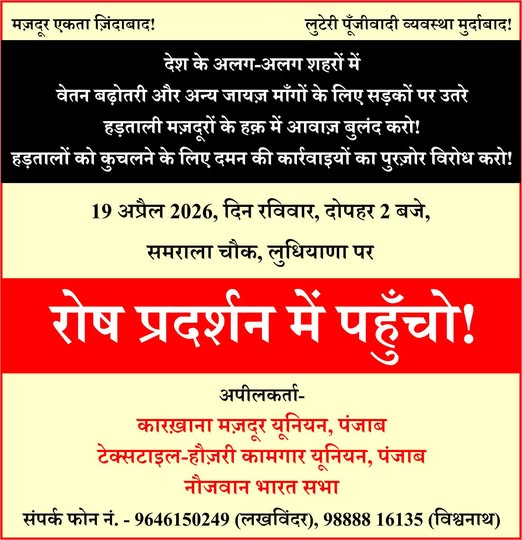 मज़दूर एकता ज़िंदाबाद!

लुटेरी पूँजीवादी व्यवस्था मुर्दाबाद!

देश के अलग-अलग शहरों में
वेतन बढ़ोतरी और अन्य जायज़ माँगों के लिए सड़कों पर उतरे
हड़ताली मज़दूरों के हक़ में आवाज़ बुलंद करो!
हड़तालों को कुचलने के लिए दमन की कार्रवाइयों का पुरज़ोर विरोध करो!

19 अप्रैल 2026, दिन रविवार, दोपहर 2 बजे,
समराला चौक, लुधियाणा पर

रोष प्रदर्शन में पहुँचो!

अपीलकर्ता-
कारख़ाना मज़दूर यूनियन, पंजाब
टेक्सटाइल-हौज़री कामगार यूनियन, पंजाब
नौजवान भारत सभा

संपर्क फोन नं. - 9646150249 (लखविंदर), 98888 16135 (विश्वनाथ)